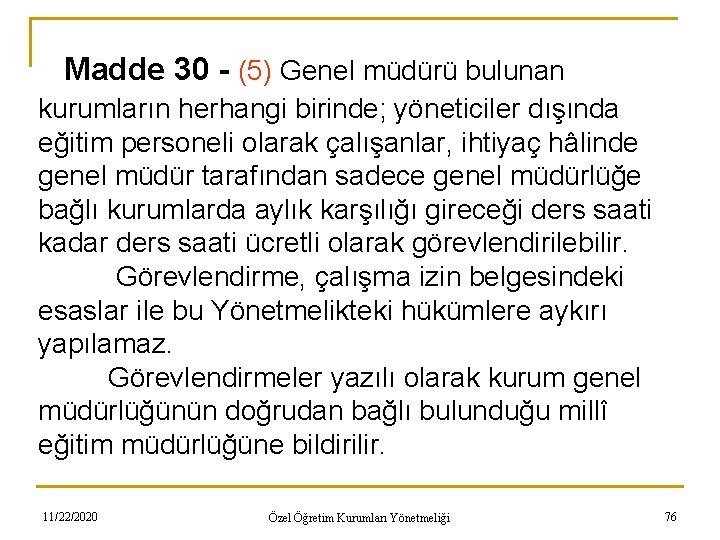 Madde 30 - (5) Genel müdürü bulunan kurumların herhangi birinde; yöneticiler dışında eğitim personeli olarak çalışanlar, ihtiyaç hâlinde genel müdür tarafından sadece genel müdürlüğe bağlı kurumlarda aylık karşılığı gireceği ders saati kadar ders saati ücretli olarak görevlendirilebilir.

Görevlendirme, çalışma izin belgesindeki esaslar ile bu Yönetmelikteki hükümlere aykırı yapılamaz.

Görevlendirmeler yazılı olarak kurum genel müdürlüğünün doğrudan bağlı bulunduğu millî eğitim müdürlüğüne bildirilir.

11/22/2020

Özel Öğretim Kurumları Yönetmeliği

76